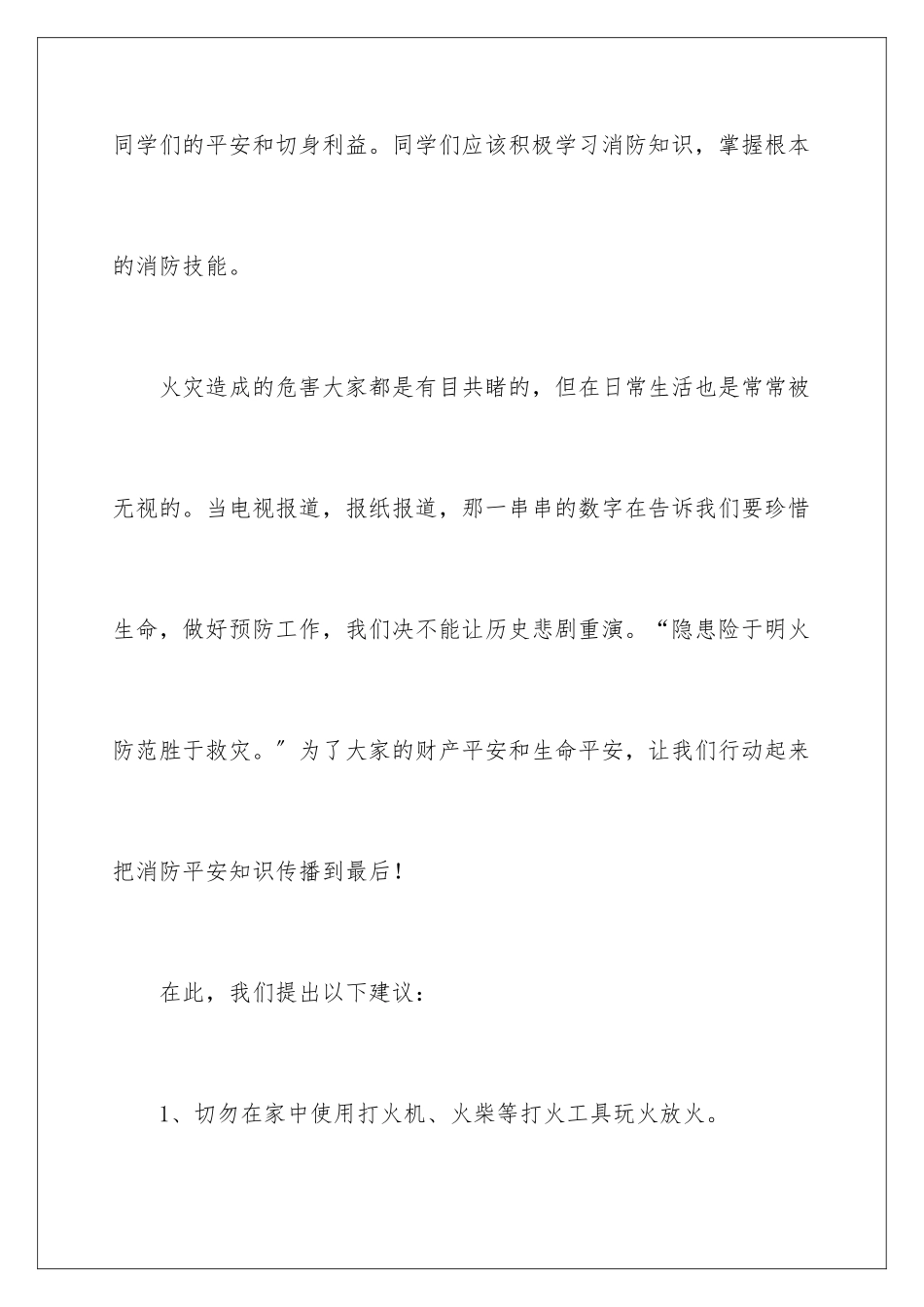 同学们的平安和切身利益。同学们应该积极学习消防知识，掌握根本的消防技能。

火灾造成的危害大家都是有目共睹的，但在日常生活也是常常被无视的。当电视报道，报纸报道，那一串串的数字在告诉我们要珍惜生命，做好预防工作，我们决不能让历史悲剧重演。“隐患险于明火防范胜于救灾。”为了大家的财产平安和生命平安，让我们行动起来把消防平安知识传播到最后！

在此，我们提出以下建议：

1、切勿在家中使用打火机、火柴等打火工具玩火放火。